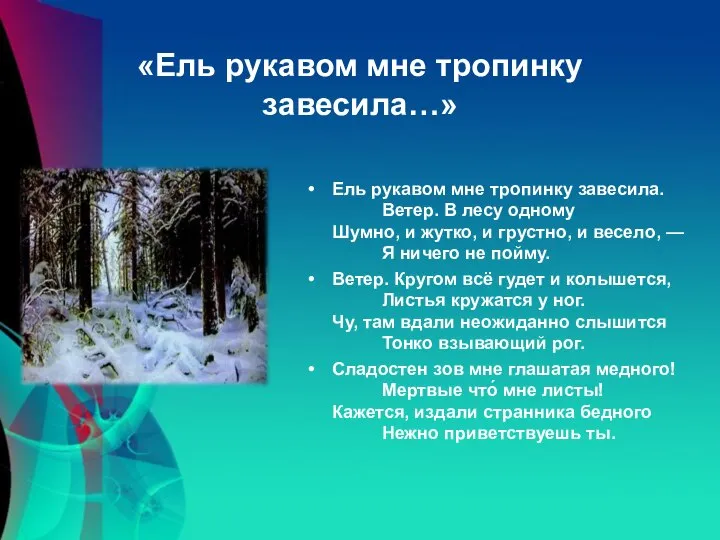 «Ель рукавом мне тропинку завесила…»

• Ель рукавом мне тропинку завесила.
Ветер. В лесу одному
Шумно, и жутко, и грустно, и весело, —
Я ничего не пойму.

• Ветер. Кругом всё гудет и колышется,
Листья кружатся у ног.
Чу, там вдали неожиданно слышится
Тонко взывающий рог.

• Сладостен зов мне глашатая медного!
Мертвые что́ мне листы!
Кажется, издали странника бедного
Нежно приветствуешь ты.